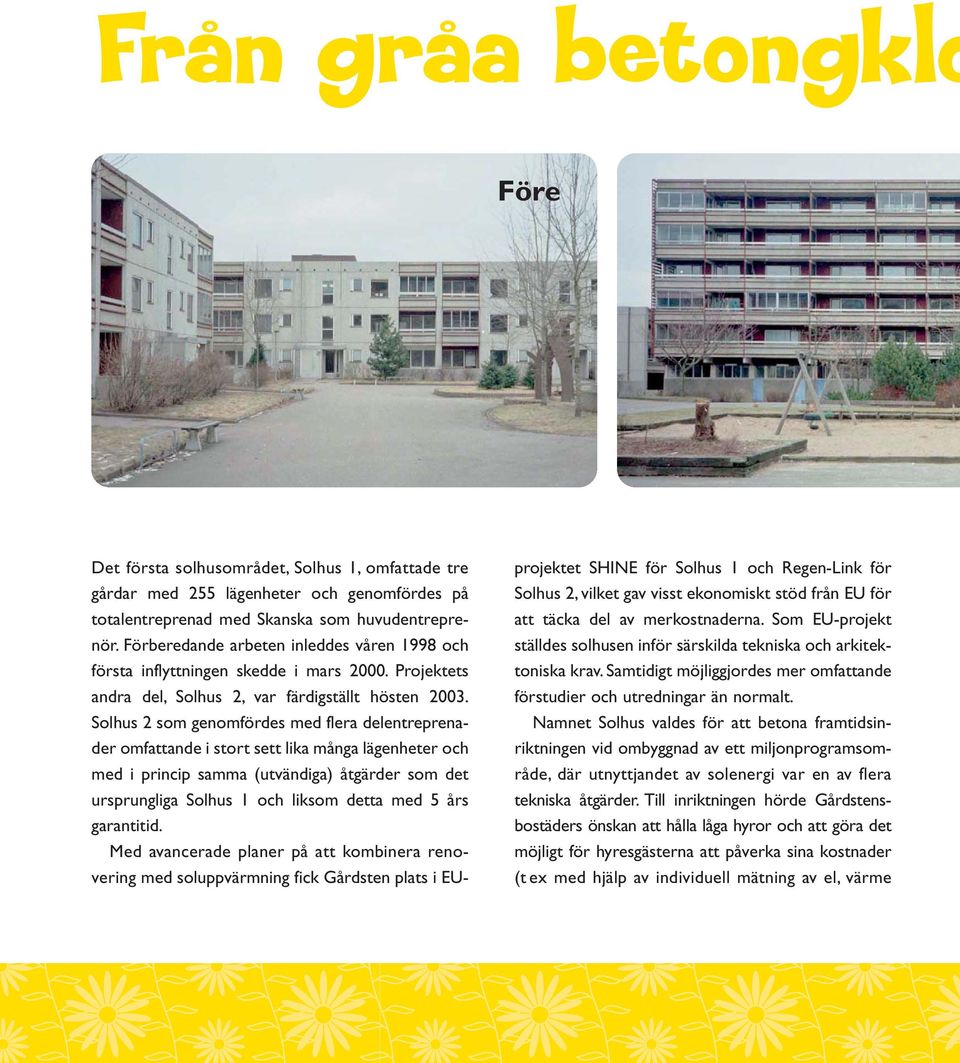 Från gråa betongklo

Före

Det första solhusområdet, Solhus 1, omfattade tre gårdar med 255 lägenheter och genomfördes på totalentreprenad med Skanska som huvudentreprenör. Förberedande arbeten inleddes våren 1998 och första inflyttningen skedde i mars 2000. Projektets andra del, Solhus 2, var färdigställt hösten 2003. Solhus 2 som genomfördes med flera delentreprenader omfattande i stort sett lika många lägenheter och med i princip samma (utvändiga) åtgärder som det ursprungliga Solhus 1 och liksom detta med 5 års garantitid.

Med avancerade planer på att kombinera renovering med soluppvärmning fick Gårdsten plats i EU-projektet SHINE för Solhus 1 och Regen-Link för Solhus 2, vilket gav visst ekonomiskt stöd från EU för att täcka del av merkostnaderna. Som EU-projekt ställdes solhusen inför särskilda tekniska och arkitektoniska krav. Samtidigt möjliggjordes mer omfattande förstudier och utredningar än normalt.

Namnet Solhus valdes för att betona framtidsinriktningen vid ombyggnad av ett miljonprogramsområde, där utnyttjandet av solenergi var en av flera tekniska åtgärder. Till inriktningen hörde Gårdstensbostäders önskan att hålla låga hyror och att göra det möjligt för hyresgästerna att påverka sina kostnader (t ex med hjälp av individuell mätning av el, värme